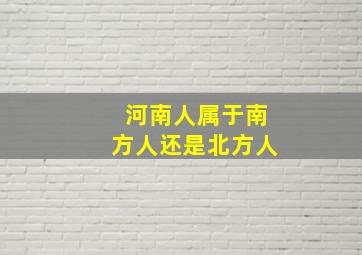 河南人属于南方人还是北方人